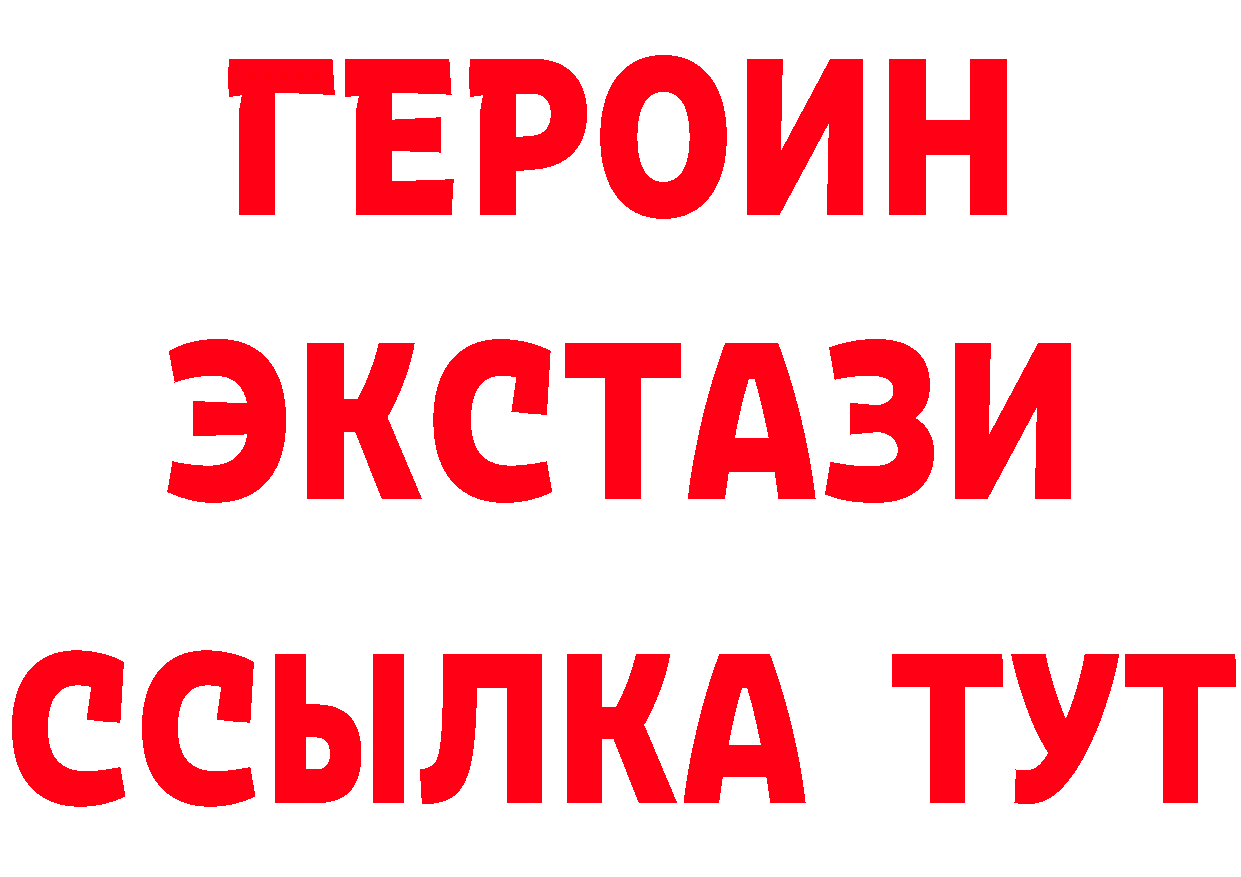 ГЕРОИН
ЭКСТАЗИ
ССЫЛКА ТУТ